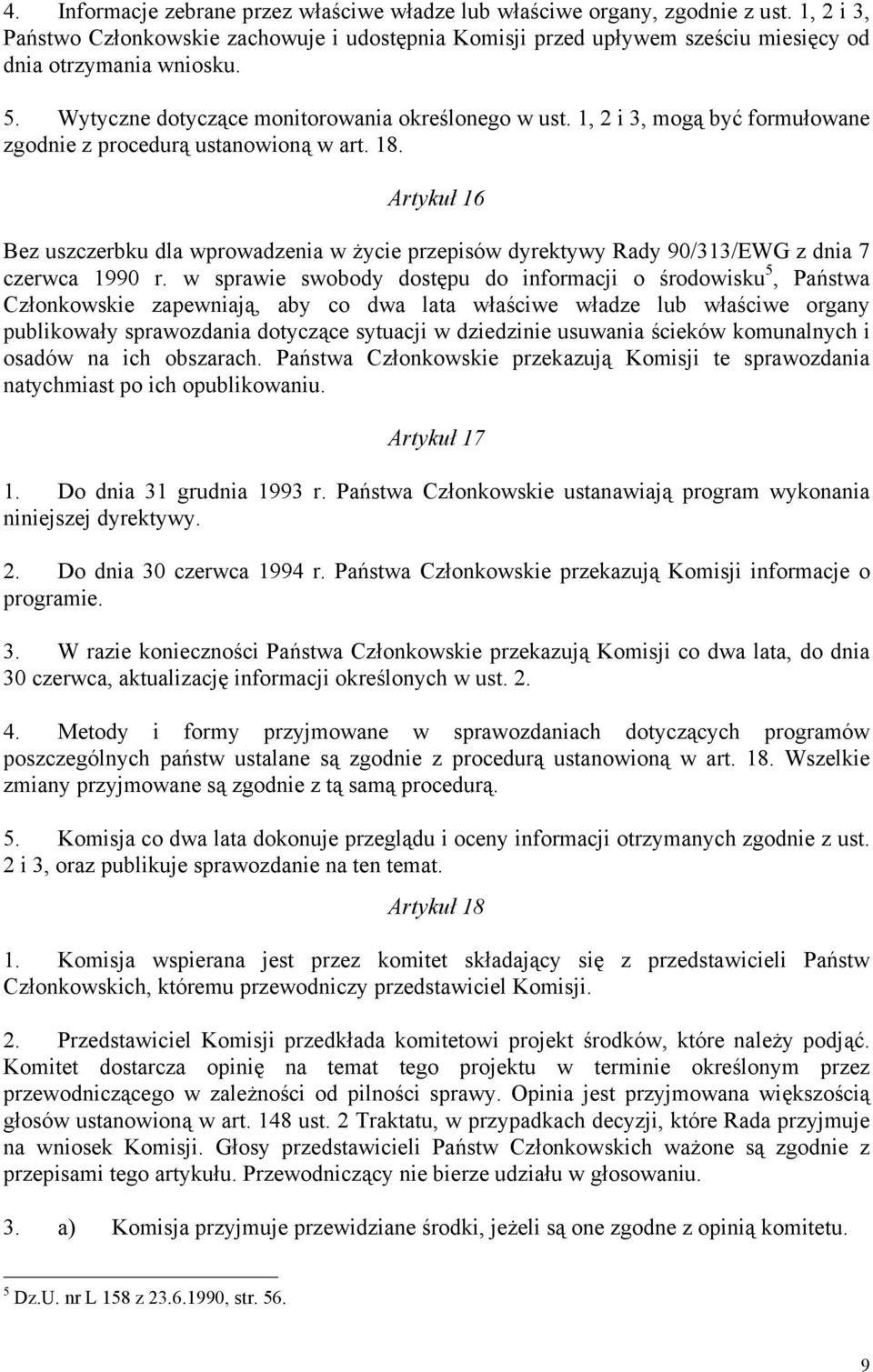 4. Informacje zebrane przez właściwe władze lub właściwe organy, zgodnie z ust. 1, 2 i 3, Państwo Członkowskie zachowuje i udostępnia Komisji przed upływem sześciu miesięcy od dnia otrzymania wniosku.

5. Wytyczne dotyczące monitorowania określonego w ust. 1, 2 i 3, mogą być formułowane zgodnie z procedurą ustanowioną w art. 18.

Artykuł 16

Bez uszczerbku dla wprowadzenia w życie przepisów dyrektywy Rady 90/313/EWG z dnia 7 czerwca 1990 r. w sprawie swobody dostępu do informacji o środowisku$^5$, Państwa Członkowskie zapewniają, aby co dwa lata właściwe władze lub właściwe organy publikowały sprawozdania dotyczące sytuacji w dziedzinie usuwania ścieków komunalnych i osadów na ich obszarach. Państwa Członkowskie przekazują Komisji te sprawozdania natychmiast po ich opublikowaniu.

Artykuł 17

1. Do dnia 31 grudnia 1993 r. Państwa Członkowskie ustanawiają program wykonania niniejszej dyrektywy.

2. Do dnia 30 czerwca 1994 r. Państwa Członkowskie przekazują Komisji informacje o programie.

3. W razie konieczności Państwa Członkowskie przekazują Komisji co dwa lata, do dnia 30 czerwca, aktualizację informacji określonych w ust. 2.

4. Metody i formy przyjmowane w sprawozdaniach dotyczących programów poszczególnych państw ustalane są zgodnie z procedurą ustanowioną w art. 18. Wszelkie zmiany przyjmowane są zgodnie z tą samą procedurą.

5. Komisja co dwa lata dokonuje przeglądu i oceny informacji otrzymanych zgodnie z ust. 2 i 3, oraz publikuje sprawozdanie na ten temat.

Artykuł 18

1. Komisja wspierana jest przez komitet składający się z przedstawicieli Państw Członkowskich, któremu przewodniczy przedstawiciel Komisji.

2. Przedstawiciel Komisji przedkłada komitetowi projekt środków, które należy podjąć. Komitet dostarcza opinię na temat tego projektu w terminie określonym przez przewodniczącego w zależności od pilności sprawy. Opinia jest przyjmowana większością głosów ustanowioną w art. 148 ust. 2 Traktatu, w przypadkach decyzji, które Rada przyjmuje na wniosek Komisji. Głosy przedstawicieli Państw Członkowskich ważone są zgodnie z przepisami tego artykułu. Przewodniczący nie bierze udziału w głosowaniu.

3. a) Komisja przyjmuje przewidziane środki, jeżeli są one zgodne z opinią komitetu.

$^5$ Dz.U. nr L 158 z 23.6.1990, str. 56.

9